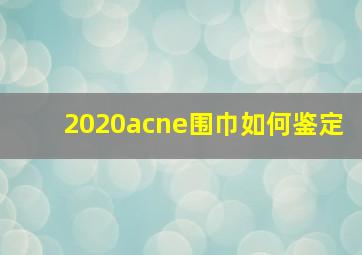 2020acne围巾如何鉴定